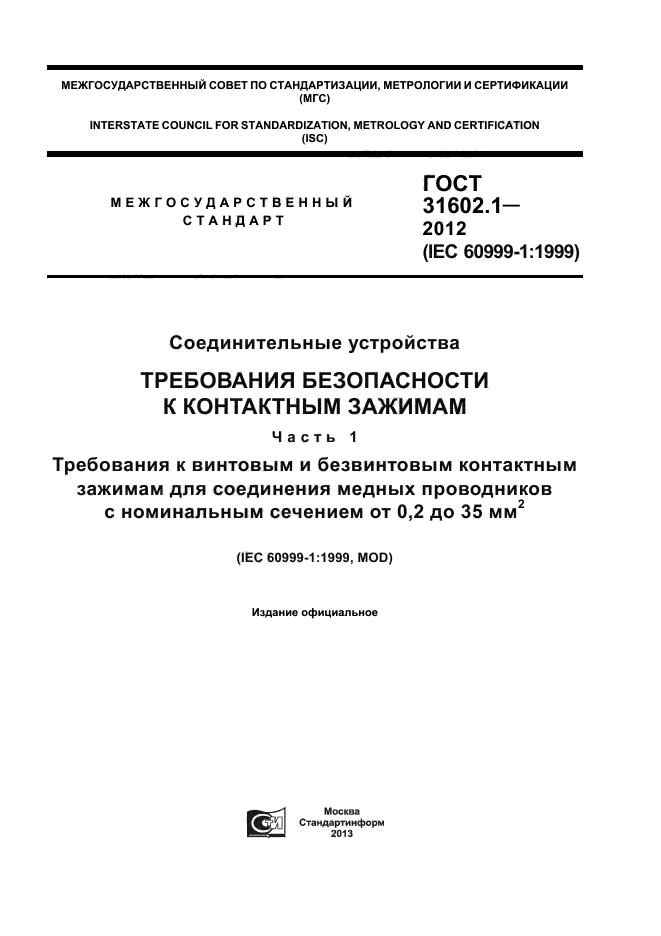 МЕЖГОСУДАРСТВЕННЫЙ СОВЕТ ПО СТАНДАРТИЗАЦИИ, МЕТРОЛОГИИ И СЕРТИФИКАЦИИ (МГС)

INTERSTATE COUNCIL FOR STANDARDIZATION, METROLOGY AND CERTIFICATION (ISC)

МЕЖГОСУДАРСТВЕННЫЙ СТАНДАРТ

ГОСТ 31602.1— 2012 (IEC 60999-1:1999)

Соединительные устройства

ТРЕБОВАНИЯ БЕЗОПАСНОСТИ К КОНТАКТНЫМ ЗАЖИМАМ

Часть 1

Требования к винтовым и безвинтовым контактным зажимам для соединения медных проводников с номинальным сечением от 0,2 до 35 мм$^2$

(IEC 60999-1:1999, MOD)

Издание официальное

Москва
Стандартинформ
2013